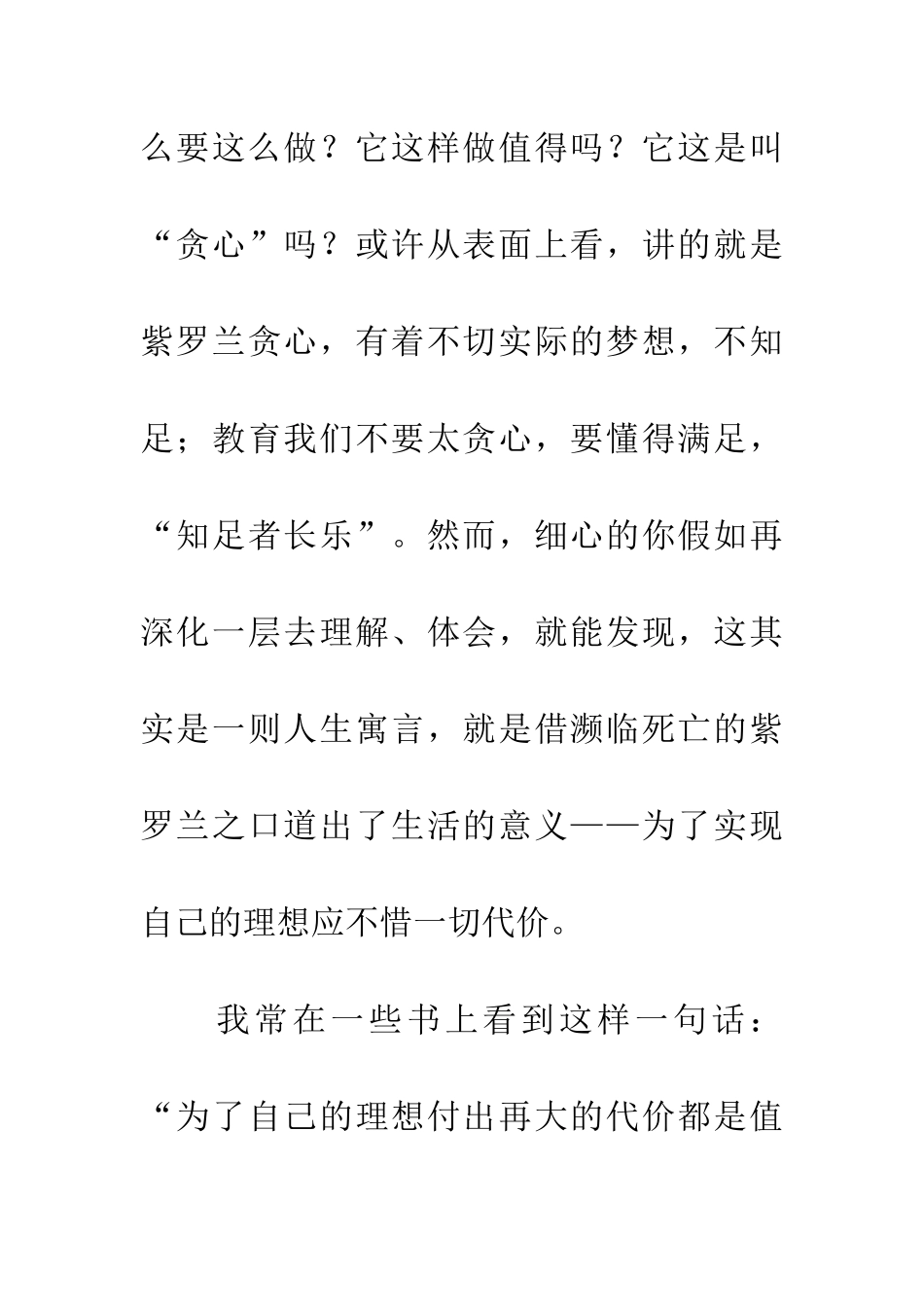 么要这么做？它这样做值得吗？它这是叫“贪心”吗？或许从表面上看，讲的就是紫罗兰贪心，有着不切实际的梦想，不知足；教育我们不要太贪心，要懂得满足，“知足者长乐”。然而，细心的你假如再深化一层去理解、体会，就能发现，这其实是一则人生寓言，就是借濒临死亡的紫罗兰之口道出了生活的意义——为了实现自己的理想应不惜一切代价。

我常在一些书上看到这样一句话：“为了自己的理想付出再大的代价都是值